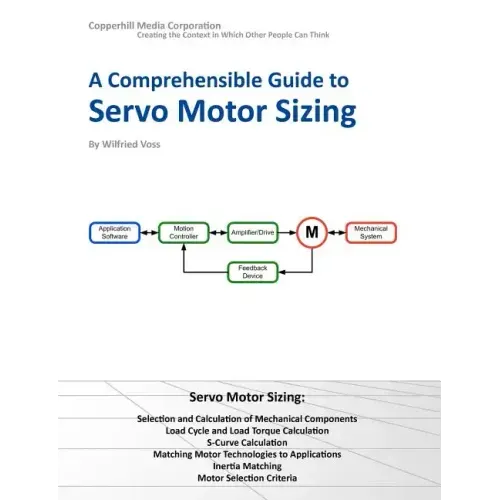 Copperhill Media Corporation
Creating the Context in Which Other People Can Think

A Comprehensible Guide to
Servo Motor Sizing

By Wilfried Voss

Application Software

Motion Controller

Amplifier/Drive

M

Mechanical System

Feedback Device

Servo Motor Sizing:

Selection and Calculation of Mechanical Components
Load Cycle and Load Torque Calculation
S-Curve Calculation
Matching Motor Technologies to Applications
Inertia Matching
Motor Selection Criteria